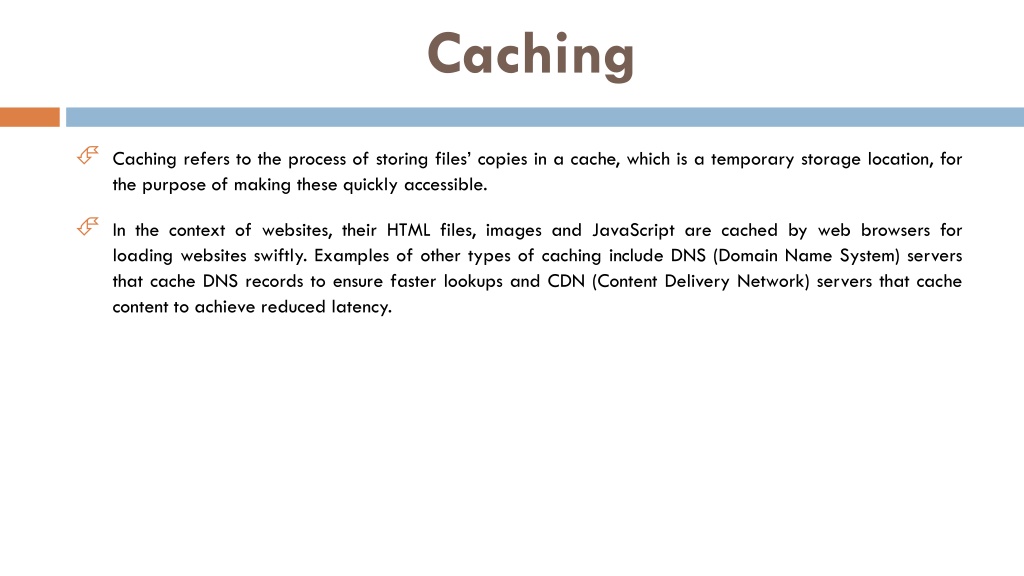 Caching

Caching refers to the process of storing files' copies in a cache, which is a temporary storage location, for the purpose of making these quickly accessible.

In the context of websites, their HTML files, images and JavaScript are cached by web browsers for loading websites swiftly. Examples of other types of caching include DNS (Domain Name System) servers that cache DNS records to ensure faster lookups and CDN (Content Delivery Network) servers that cache content to achieve reduced latency.